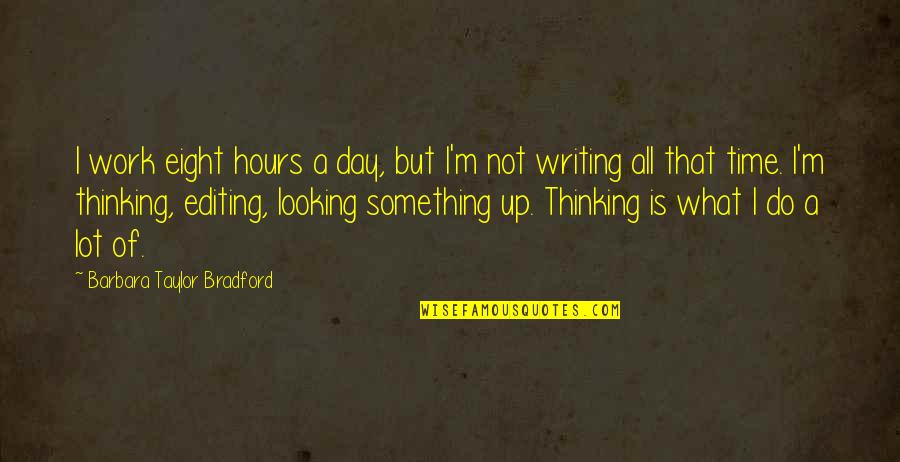 I work eight hours a day, but I'm not writing all that time. I'm thinking, editing, looking something up. Thinking is what I do a lot of.

~ Barbara Taylor Bradford

WISEFAMOUSQUOTES.COM